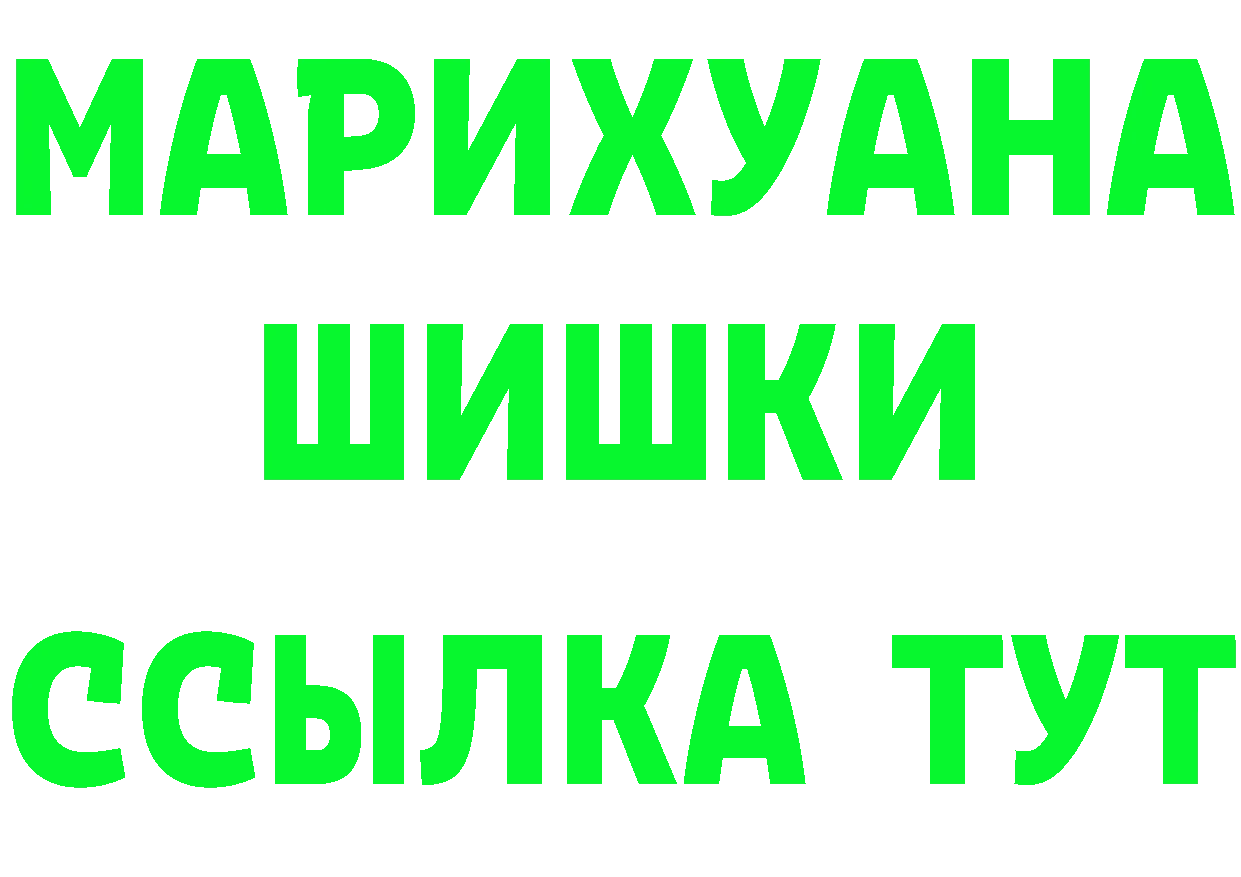 МАРИХУАНА
ШИШКИ
ССЫЛКА ТУТ